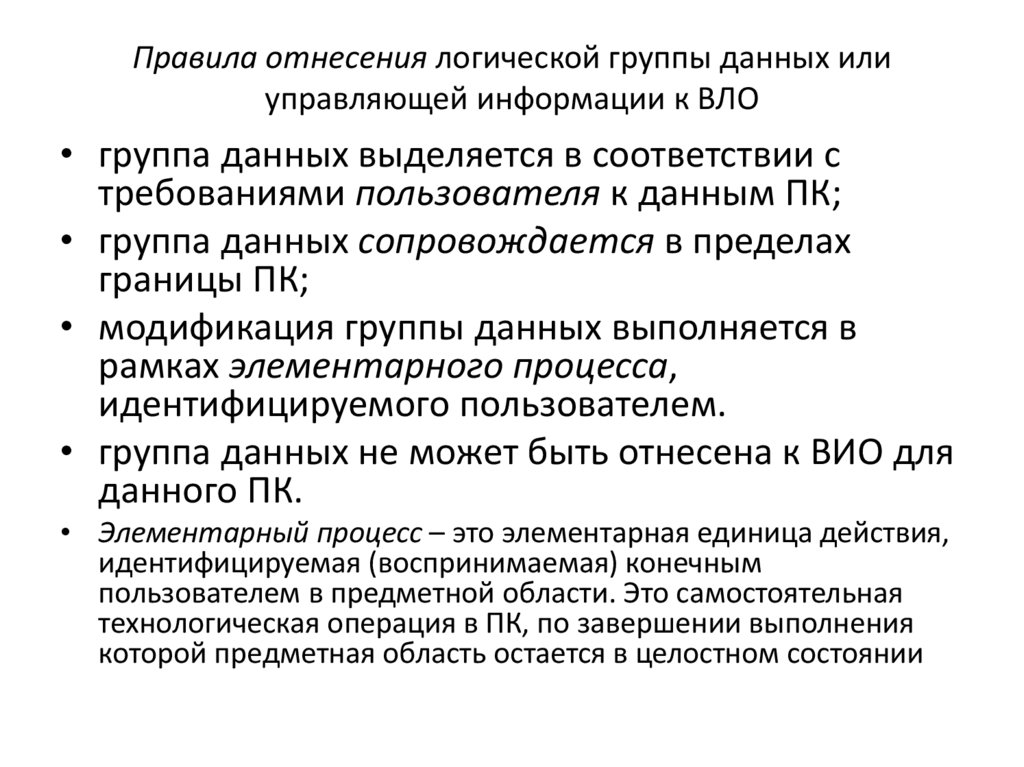 Правила отнесения логической группы данных или управляющей информации к ВЛО

• группа данных выделяется в соответствии с требованиями пользователя к данным ПК;
• группа данных сопровождается в пределах границы ПК;
• модификация группы данных выполняется в рамках элементарного процесса, идентифицируемого пользователем.
• группа данных не может быть отнесена к ВИО для данного ПК.
• Элементарный процесс – это элементарная единица действия, идентифицируемая (воспринимаемая) конечным пользователем в предметной области. Это самостоятельная технологическая операция в ПК, по завершении выполнения которой предметная область остается в целостном состоянии